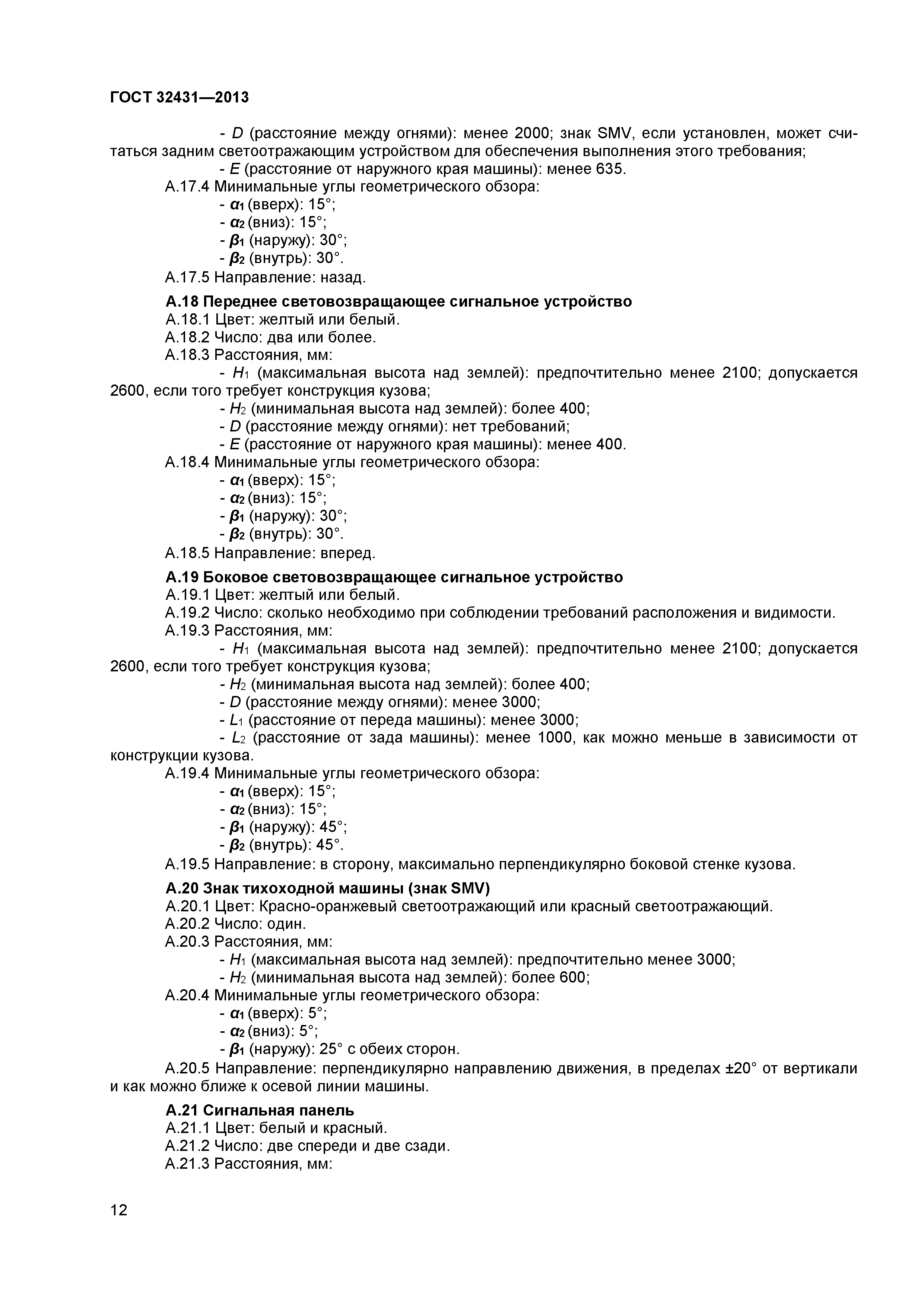 ГОСТ 32431—2013

- $D$ (расстояние между огнями): менее 2000; знак SMV, если установлен, может считаться задним светоотражающим устройством для обеспечения выполнения этого требования;
- $E$ (расстояние от наружного края машины): менее 635.
А.17.4 Минимальные углы геометрического обзора:
- $\alpha_1$ (вверх): 15°;
- $\alpha_2$ (вниз): 15°;
- $\beta_1$ (наружу): 30°;
- $\beta_2$ (внутрь): 30°.
А.17.5 Направление: назад.

А.18 Переднее световозвращающее сигнальное устройство
А.18.1 Цвет: желтый или белый.
А.18.2 Число: два или более.
А.18.3 Расстояния, мм:
- $H_1$ (максимальная высота над землей): предпочтительно менее 2100; допускается 2600, если того требует конструкция кузова;
- $H_2$ (минимальная высота над землей): более 400;
- $D$ (расстояние между огнями): нет требований;
- $E$ (расстояние от наружного края машины): менее 400.
А.18.4 Минимальные углы геометрического обзора:
- $\alpha_1$ (вверх): 15°;
- $\alpha_2$ (вниз): 15°;
- $\beta_1$ (наружу): 30°;
- $\beta_2$ (внутрь): 30°.
А.18.5 Направление: вперед.

А.19 Боковое световозвращающее сигнальное устройство
А.19.1 Цвет: желтый или белый.
А.19.2 Число: сколько необходимо при соблюдении требований расположения и видимости.
А.19.3 Расстояния, мм:
- $H_1$ (максимальная высота над землей): предпочтительно менее 2100; допускается 2600, если того требует конструкция кузова;
- $H_2$ (минимальная высота над землей): более 400;
- $D$ (расстояние между огнями): менее 3000;
- $L_1$ (расстояние от переда машины): менее 3000;
- $L_2$ (расстояние от зада машины): менее 1000, как можно меньше в зависимости от конструкции кузова.
А.19.4 Минимальные углы геометрического обзора:
- $\alpha_1$ (вверх): 15°;
- $\alpha_2$ (вниз): 15°;
- $\beta_1$ (наружу): 45°;
- $\beta_2$ (внутрь): 45°.
А.19.5 Направление: в сторону, максимально перпендикулярно боковой стенке кузова.

А.20 Знак тихоходной машины (знак SMV)
А.20.1 Цвет: Красно-оранжевый светоотражающий или красный светоотражающий.
А.20.2 Число: один.
А.20.3 Расстояния, мм:
- $H_1$ (максимальная высота над землей): предпочтительно менее 3000;
- $H_2$ (минимальная высота над землей): более 600;
А.20.4 Минимальные углы геометрического обзора:
- $\alpha_1$ (вверх): 5°;
- $\alpha_2$ (вниз): 5°;
- $\beta_1$ (наружу): 25° с обеих сторон.
А.20.5 Направление: перпендикулярно направлению движения, в пределах ±20° от вертикали и как можно ближе к осевой линии машины.

А.21 Сигнальная панель
А.21.1 Цвет: белый и красный.
А.21.2 Число: две спереди и две сзади.
А.21.3 Расстояния, мм:

12